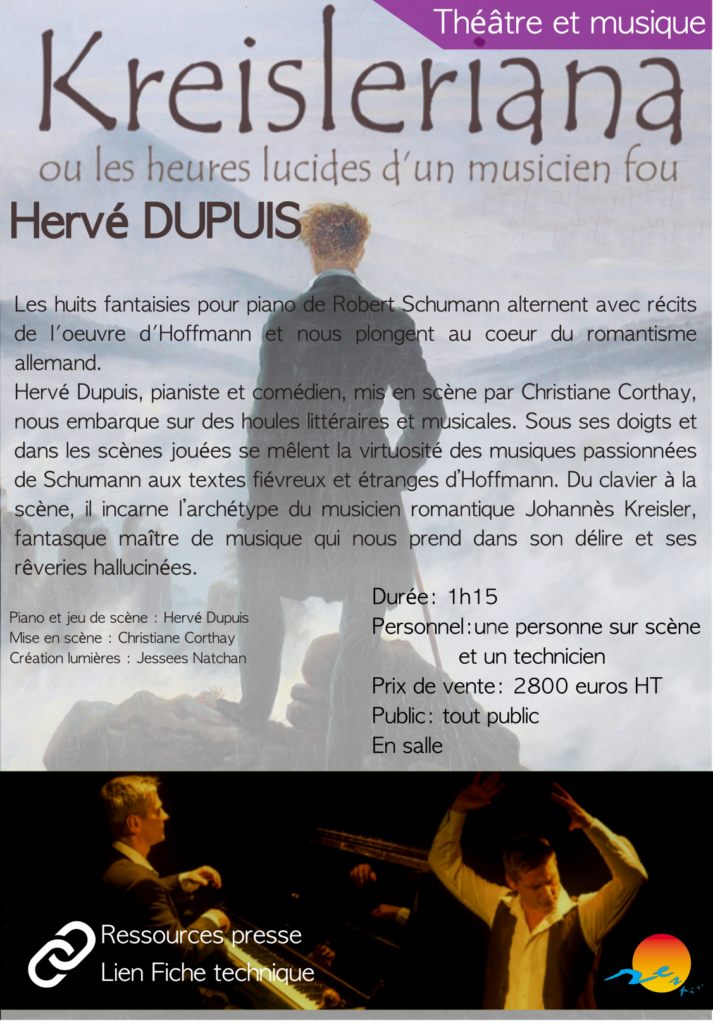 Théâtre et musique

Kreisleriana

ou les heures lucides d'un musicien fou

Hervé DUPUIS

Les huits fantaisies pour piano de Robert Schumann alternent avec récits de l'oeuvre d'Hoffmann et nous plongent au coeur du romantisme allemand.
Hervé Dupuis, pianiste et comédien, mis en scène par Christiane Corthay, nous embarque sur des houles littéraires et musicales. Sous ses doigts et dans les scènes jouées se mêlent la virtuosité des musiques passionnées de Schumann aux textes fiévreux et étranges d'Hoffmann. Du clavier à la scène, il incarne l'archétype du musicien romantique Johannès Kreisler, fantasque maître de musique qui nous prend dans son délire et ses rêveries hallucinées.

Piano et jeu de scène : Hervé Dupuis
Mise en scène : Christiane Corthay
Création lumières : Jessees Natchan

Durée: 1h15
Personnel: une personne sur scène et un technicien
Prix de vente: 2800 euros HT
Public: tout public
En salle

Ressources presse
Lien Fiche technique